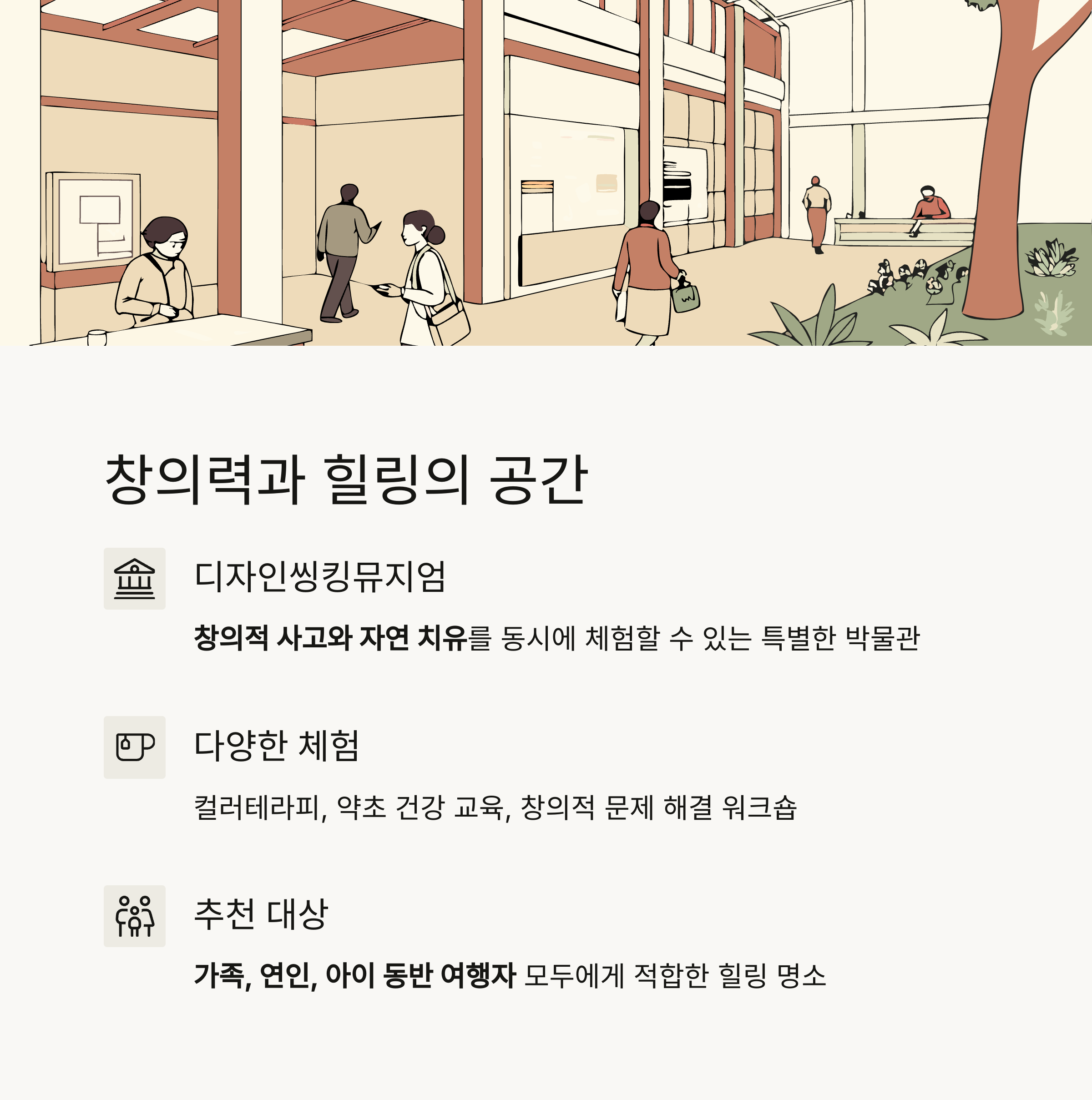 창의력과 힐링의 공간

디자인씽킹뮤지엄

창의적 사고와 자연 치유를 동시에 체험할 수 있는 특별한 박물관

다양한 체험

컬러테라피, 약초 건강 교육, 창의적 문제 해결 워크숍

추천 대상

가족, 연인, 아이 동반 여행자 모두에게 적합한 힐링 명소